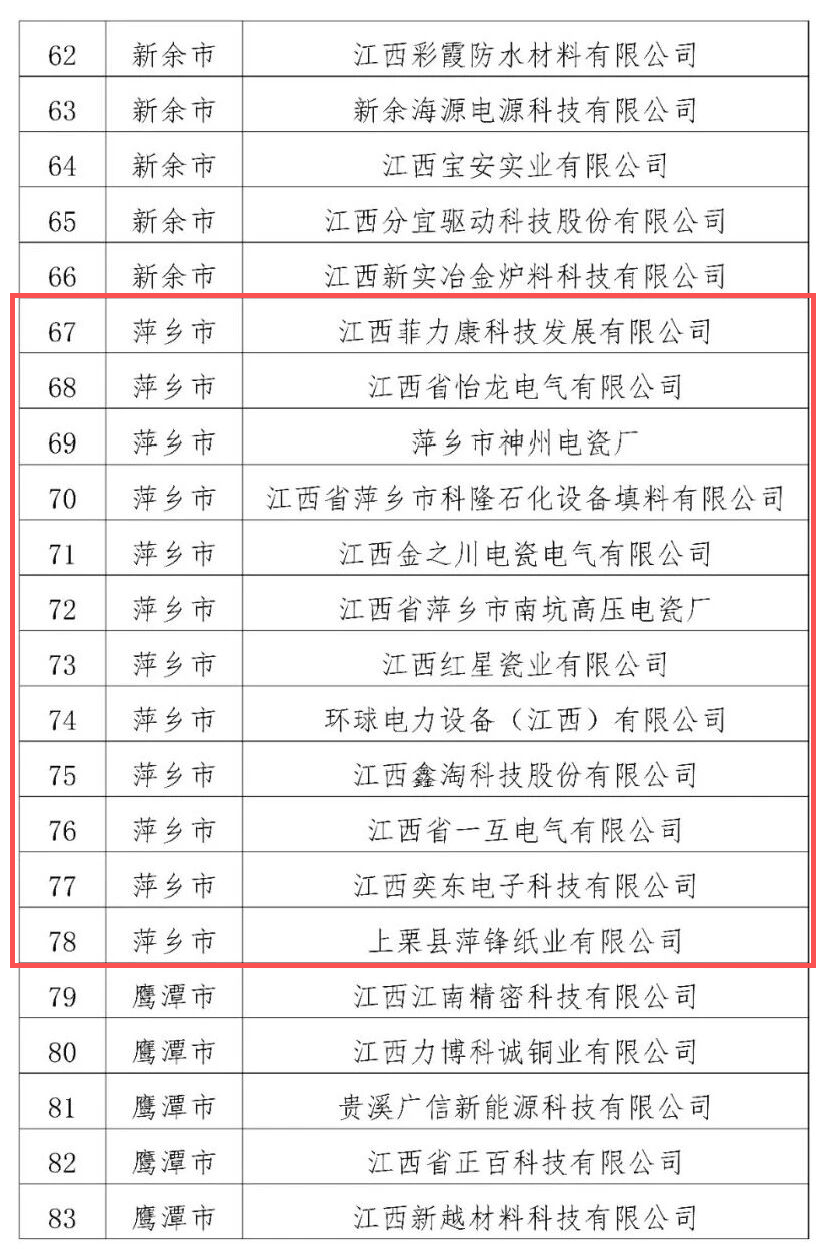 | 62 | 新余市 | 江西彩霞防水材料有限公司 |
|---|---|---|
| 63 | 新余市 | 新余海源电源科技有限公司 |
| 64 | 新余市 | 江西宝安实业有限公司 |
| 65 | 新余市 | 江西分宜驱动科技股份有限公司 |
| 66 | 新余市 | 江西新实冶金炉料科技有限公司 |
| 67 | 萍乡市 | 江西菲力康科技发展有限公司 |
| 68 | 萍乡市 | 江西省怡龙电气有限公司 |
| 69 | 萍乡市 | 萍乡市神州电瓷厂 |
| 70 | 萍乡市 | 江西省萍乡市科隆石化设备填料有限公司 |
| 71 | 萍乡市 | 江西金之川电瓷电气有限公司 |
| 72 | 萍乡市 | 江西省萍乡市南坑高压电瓷厂 |
| 73 | 萍乡市 | 江西红星瓷业有限公司 |
| 74 | 萍乡市 | 环球电力设备（江西）有限公司 |
| 75 | 萍乡市 | 江西鑫淘科技股份有限公司 |
| 76 | 萍乡市 | 江西省一互电气有限公司 |
| 77 | 萍乡市 | 江西奕东电子科技有限公司 |
| 78 | 萍乡市 | 上栗县萍锋纸业有限公司 |
| 79 | 鹰潭市 | 江西江南精密科技有限公司 |
| 80 | 鹰潭市 | 江西力博科诚铜业有限公司 |
| 81 | 鹰潭市 | 贵溪广信新能源科技有限公司 |
| 82 | 鹰潭市 | 江西省正百科技有限公司 |
| 83 | 鹰潭市 | 江西新越材料科技有限公司 |